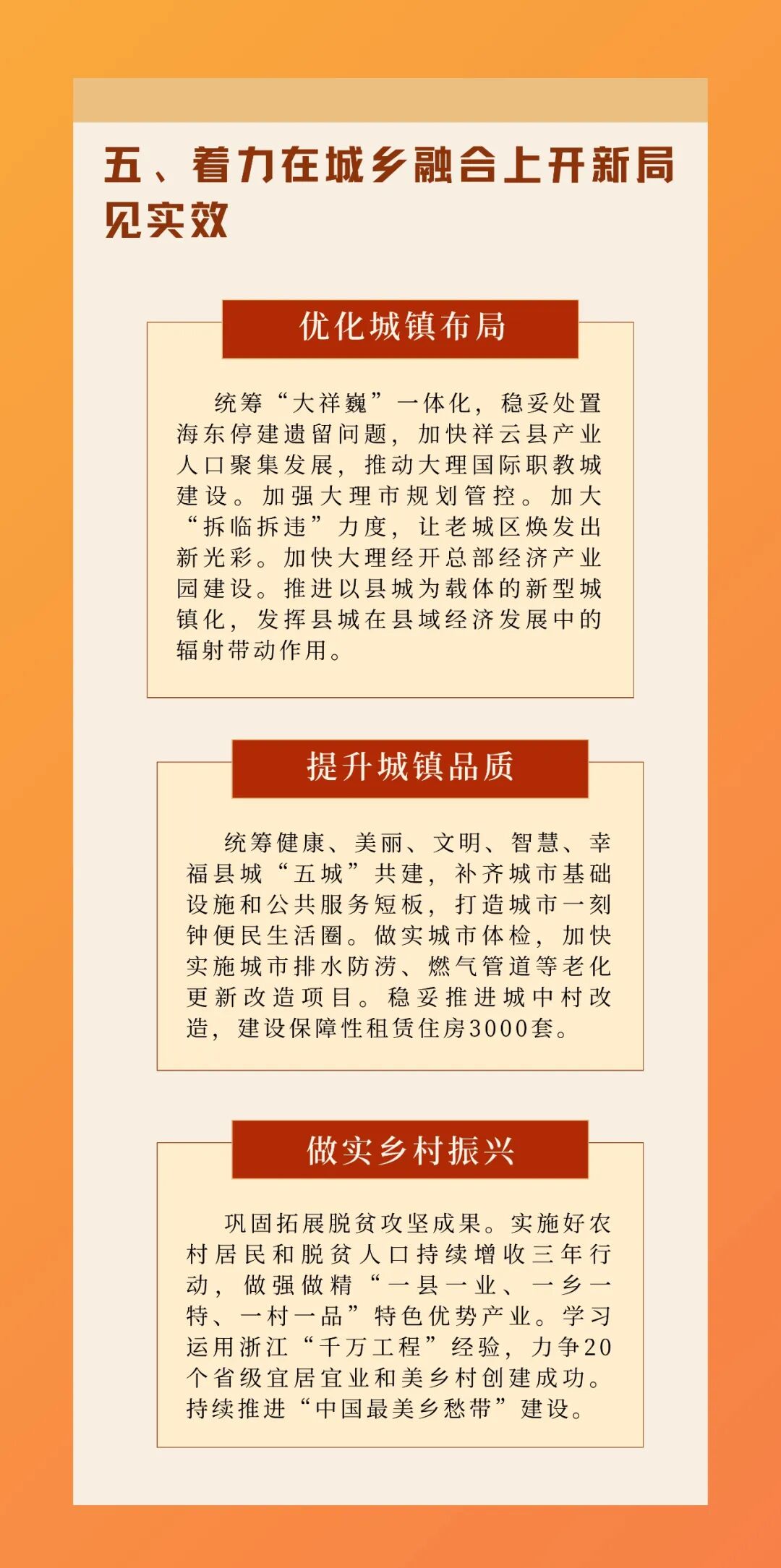 五、着力在城乡融合上开新局见实效

优化城镇布局

统筹“大祥巍”一体化，稳妥处置海东停建遗留问题，加快祥云县产业人口聚集发展，推动大理国际职教城建设。加强大理市规划管控。加大“拆临拆违”力度，让老城区焕发出新光彩。加快大理经开总部经济产业园建设。推进以县城为载体的新型城镇化，发挥县城在县域经济发展中的辐射带动作用。

提升城镇品质

统筹健康、美丽、文明、智慧、幸福县城“五城”共建，补齐城市基础设施和公共服务短板，打造城市一刻钟便民生活圈。做实城市体检，加快实施城市排水防涝、燃气管道等老化更新改造项目。稳妥推进城中村改造，建设保障性租赁住房3000套。

做实乡村振兴

巩固拓展脱贫攻坚成果。实施好农村居民和脱贫人口持续增收三年行动，做强做精“一县一业、一乡一特、一村一品”特色优势产业。学习运用浙江“千万工程”经验，力争20个省级宜居宜业和美乡村创建成功。持续推进“中国最美乡愁带”建设。